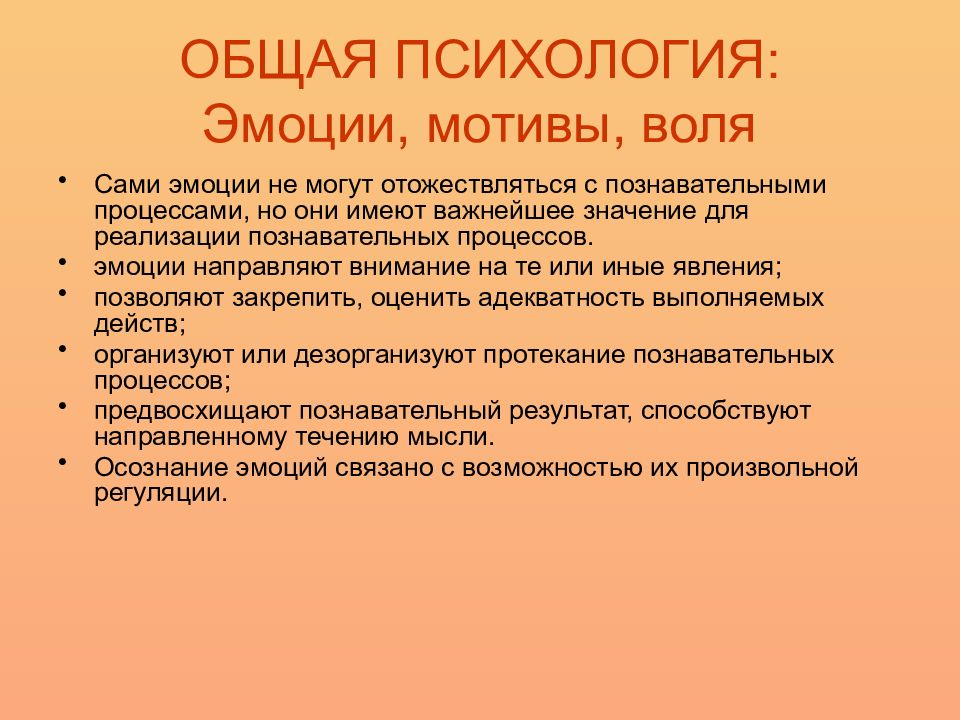 ОБЩАЯ ПСИХОЛОГИЯ:
Эмоции, мотивы, воля

• Сами эмоции не могут отожествляться с познавательными процессами, но они имеют важнейшее значение для реализации познавательных процессов.
• эмоции направляют внимание на те или иные явления;
• позволяют закрепить, оценить адекватность выполняемых действ;
• организуют или дезорганизуют протекание познавательных процессов;
• предвосхищают познавательный результат, способствуют направленному течению мысли.
• Осознание эмоций связано с возможностью их произвольной регуляции.